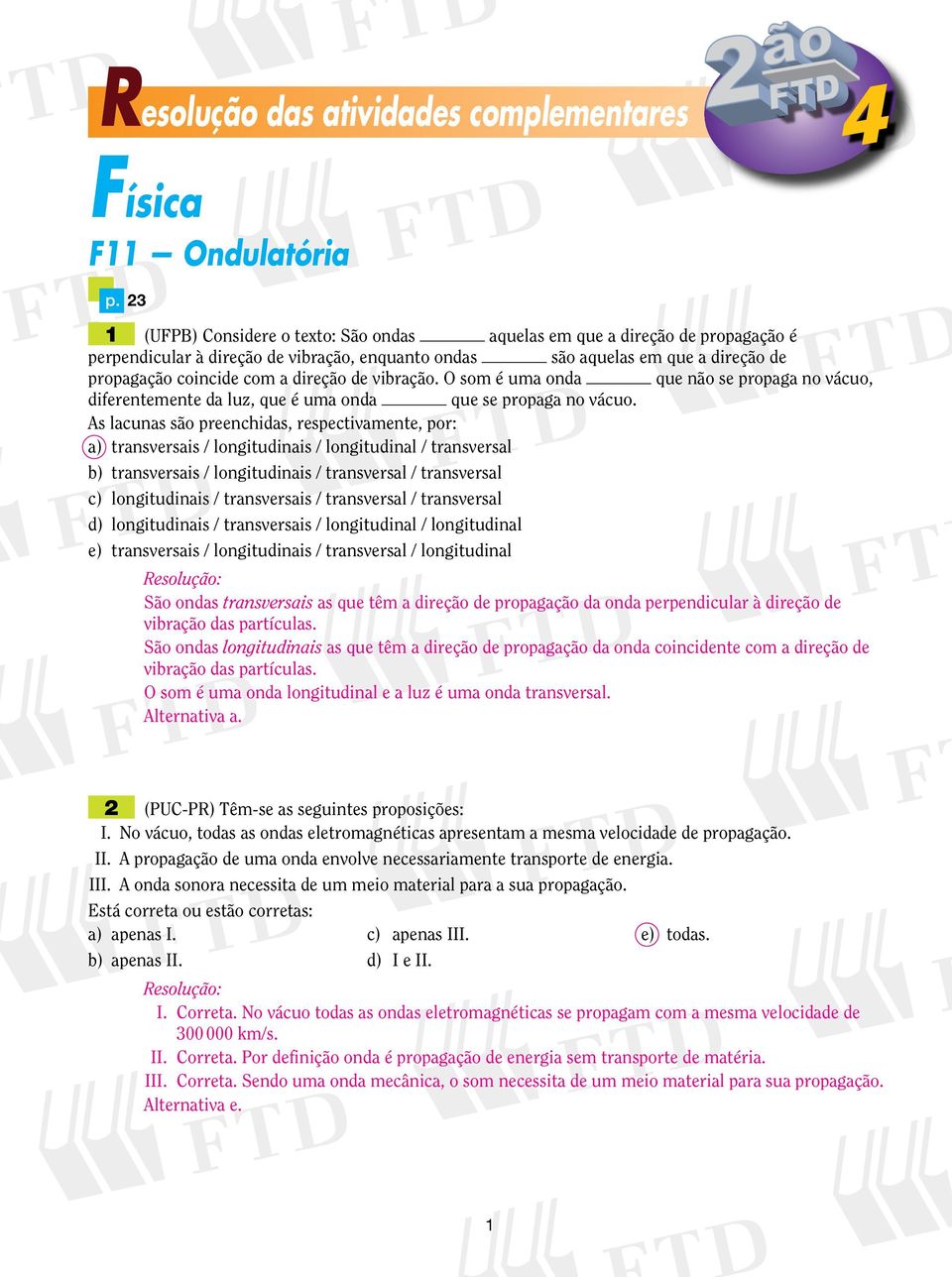 Resolução das atividades complementares

2ão FTD 4

Física

F11 — Ondulatória

p. 23

1 (UFPB) Considere o texto: São ondas ______ aquelas em que a direção de propagação é perpendicular à direção de vibração, enquanto ondas ______ são aquelas em que a direção de propagação coincide com a direção de vibração. O som é uma onda ______ que não se propaga no vácuo, diferentemente da luz, que é uma onda ______ que se propaga no vácuo.
As lacunas são preenchidas, respectivamente, por:
a) transversais / longitudinais / longitudinal / transversal
b) transversais / longitudinais / transversal / transversal
c) longitudinais / transversais / transversal / transversal
d) longitudinais / transversais / longitudinal / longitudinal
e) transversais / longitudinais / transversal / longitudinal

Resolução:
São ondas transversais as que têm a direção de propagação da onda perpendicular à direção de vibração das partículas.
São ondas longitudinais as que têm a direção de propagação da onda coincidente com a direção de vibração das partículas.
O som é uma onda longitudinal e a luz é uma onda transversal.
Alternativa a.

2 (PUC-PR) Têm-se as seguintes proposições:
I. No vácuo, todas as ondas eletromagnéticas apresentam a mesma velocidade de propagação.
II. A propagação de uma onda envolve necessariamente transporte de energia.
III. A onda sonora necessita de um meio material para a sua propagação.
Está correta ou estão corretas:
a) apenas I.
b) apenas II.
c) apenas III.
d) I e II.
e) todas.

Resolução:
I. Correta. No vácuo todas as ondas eletromagnéticas se propagam com a mesma velocidade de 300 000 km/s.
II. Correta. Por definição onda é propagação de energia sem transporte de matéria.
III. Correta. Sendo uma onda mecânica, o som necessita de um meio material para sua propagação.
Alternativa e.

1